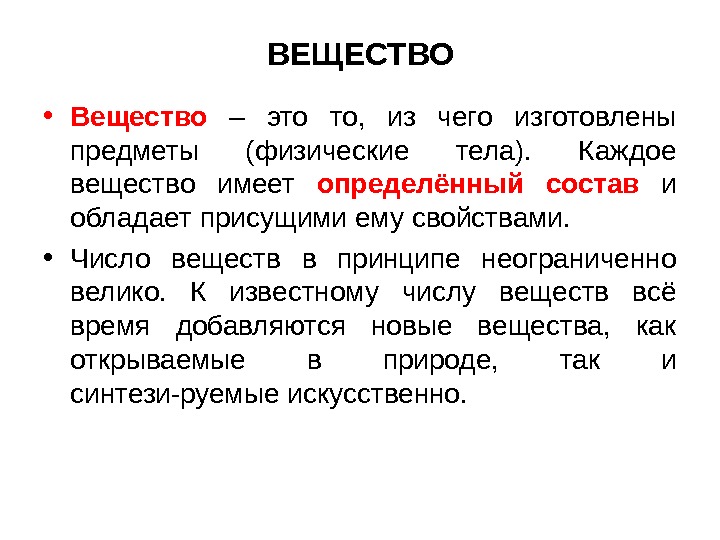 ВЕЩЕСТВО

• Вещество – это то, из чего изготовлены предметы (физические тела). Каждое вещество имеет определённый состав и обладает присущими ему свойствами.

• Число веществ в принципе неограниченно велико. К известному числу веществ всё время добавляются новые вещества, как открываемые в природе, так и синтези-руемые искусственно.